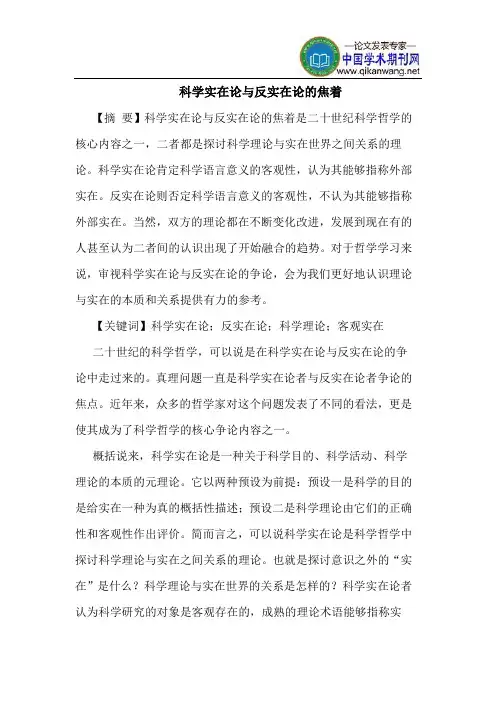 —论文发表专家—
中国学术期刊网
www.qikanwang.net

科学实在论与反实在论的焦着

【摘 要】科学实在论与反实在论的焦着是二十世纪科学哲学的核心内容之一，二者都是探讨科学理论与实在世界之间关系的理论。科学实在论肯定科学语言意义的客观性，认为其能够指称外部实在。反实在论则否定科学语言意义的客观性，不认为其能够指称外部实在。当然，双方的理论都在不断变化改进，发展到现在有的人甚至认为二者间的认识出现了开始融合的趋势。对于哲学学习来说，审视科学实在论与反实在论的争论，会为我们更好地认识理论与实在的本质和关系提供有力的参考。

【关键词】科学实在论；反实在论；科学理论；客观实在

二十世纪的科学哲学，可以说是在科学实在论与反实在论的争论中走过来的。真理问题一直是科学实在论者与反实在论者争论的焦点。近年来，众多的哲学家对这个问题发表了不同的看法，更是使其成为了科学哲学的核心争论内容之一。

概括说来，科学实在论是一种关于科学目的、科学活动、科学理论的本质的元理论。它以两种预设为前提：预设一是科学的目的是给实在一种为真的概括性描述；预设二是科学理论由它们的正确性和客观性作出评价。简而言之，可以说科学实在论是科学哲学中探讨科学理论与实在之间关系的理论。也就是探讨意识之外的“实在”是什么？科学理论与实在世界的关系是怎样的？科学实在论者认为科学研究的对象是客观存在的，成熟的理论术语能够指称实